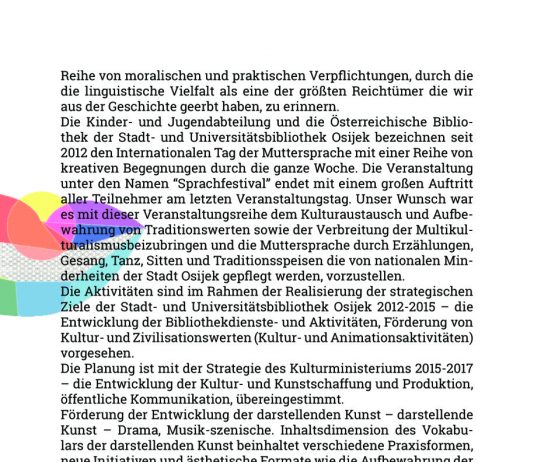 Reihe von moralischen und praktischen Verpflichtungen, durch die die linguistische Vielfalt als eine der größten Reichtümer die wir aus der Geschichte geerbt haben, zu erinnern.
Die Kinder- und Jugendabteilung und die Österreichische Bibliothek der Stadt- und Universitätsbibliothek Osijek bezeichnen seit 2012 den Internationalen Tag der Muttersprache mit einer Reihe von kreativen Begegnungen durch die ganze Woche. Die Veranstaltung unter den Namen "Sprachfestival" endet mit einem großen Auftritt aller Teilnehmer am letzten Veranstaltungstag. Unser Wunsch war es mit dieser Veranstaltungsreihe dem Kulturaustausch und Aufbewahrung von Traditionswerten sowie der Verbreitung der Multikulturalismusbeizubringen und die Muttersprache durch Erzählungen, Gesang, Tanz, Sitten und Traditionsspeisen die von nationalen Minderheiten der Stadt Osijek gepflegt werden, vorzustellen.
Die Aktivitäten sind im Rahmen der Realisierung der strategischen Ziele der Stadt- und Universitätsbibliothek Osijek 2012-2015 – die Entwicklung der Bibliothekdienste- und Aktivitäten, Förderung von Kultur- und Zivilisationswerten (Kultur- und Animationsaktivitäten) vorgesehen.
Die Planung ist mit der Strategie des Kulturministeriums 2015-2017 – die Entwicklung der Kultur- und Kunstschaffung und Produktion, öffentliche Kommunikation, übereingestimmt.
Förderung der Entwicklung der darstellenden Kunst – darstellende Kunst – Drama, Musik-szenische. Inhaltsdimension des Vokabulars der darstellenden Kunst beinhaltet verschiedene Praxisformen, neue Initiativen und ästhetische Formate wie die Aufbewahrung der